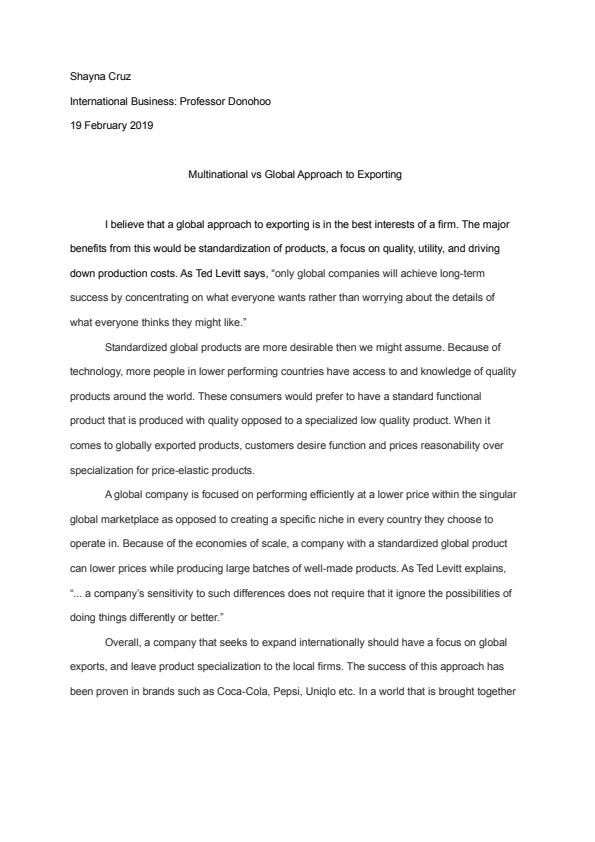 Shayna Cruz

International Business: Professor Donohoo

19 February 2019

Multinational vs Global Approach to Exporting

I believe that a global approach to exporting is in the best interests of a firm. The major benefits from this would be standardization of products, a focus on quality, utility, and driving down production costs. As Ted Levitt says, "only global companies will achieve long-term success by concentrating on what everyone wants rather than worrying about the details of what everyone thinks they might like."

Standardized global products are more desirable then we might assume. Because of technology, more people in lower performing countries have access to and knowledge of quality products around the world. These consumers would prefer to have a standard functional product that is produced with quality opposed to a specialized low quality product. When it comes to globally exported products, customers desire function and prices reasonability over specialization for price-elastic products.

A global company is focused on performing efficiently at a lower price within the singular global marketplace as opposed to creating a specific niche in every country they choose to operate in. Because of the economies of scale, a company with a standardized global product can lower prices while producing large batches of well-made products. As Ted Levitt explains, "... a company's sensitivity to such differences does not require that it ignore the possibilities of doing things differently or better."

Overall, a company that seeks to expand internationally should have a focus on global exports, and leave product specialization to the local firms. The success of this approach has been proven in brands such as Coca-Cola, Pepsi, Uniqlo etc. In a world that is brought together